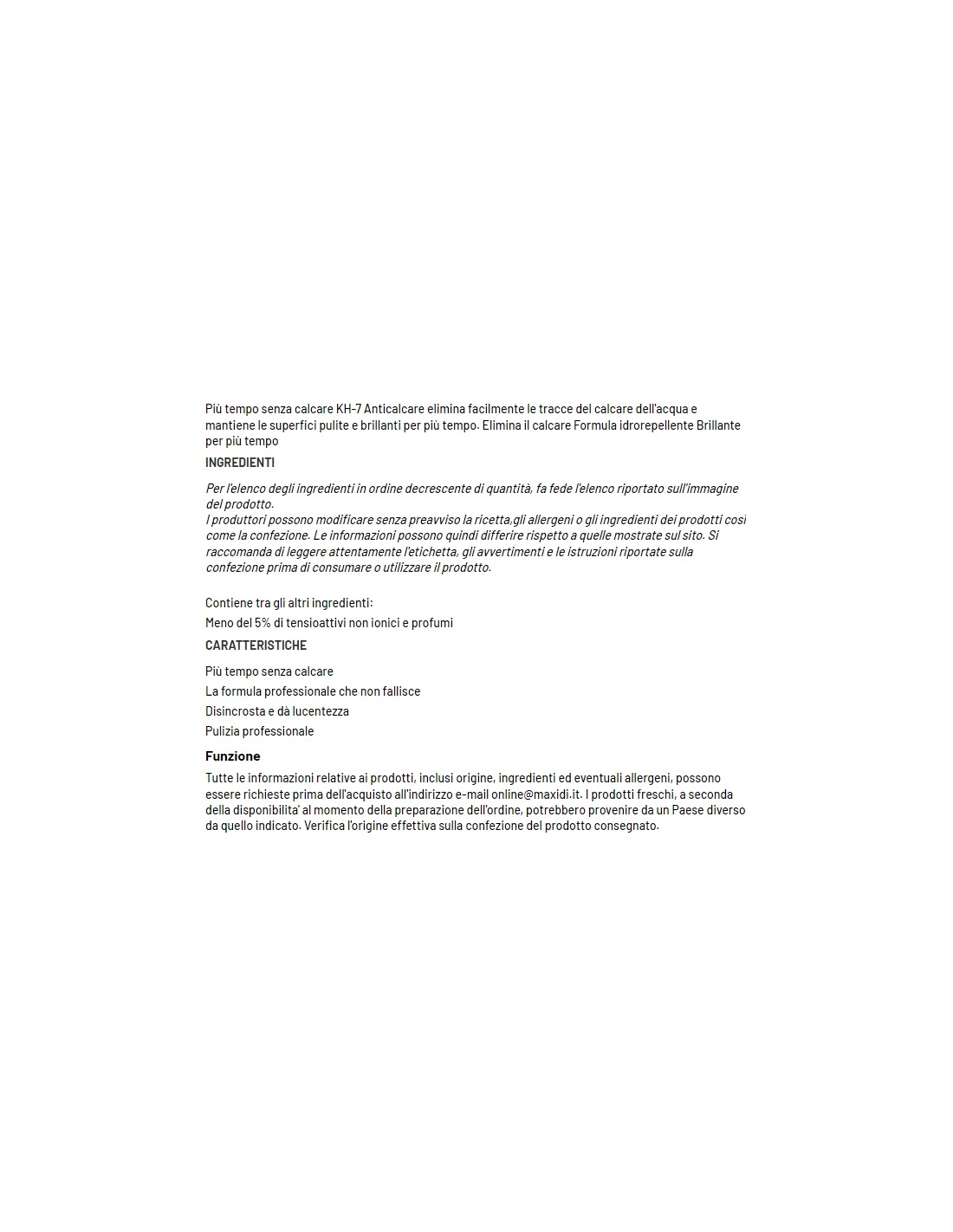 Più tempo senza calcare KH-7 Anticalcare elimina facilmente le tracce del calcare dell'acqua e mantiene le superfici pulite e brillanti per più tempo. Elimina il calcare Formula idrorepellente Brillante per più tempo

INGREDIENTI

Per l'elenco degli ingredienti in ordine decrescente di quantità, fa fede l'elenco riportato sull'immagine del prodotto.
I produttori possono modificare senza preavviso la ricetta,gli allergeni o gli ingredienti dei prodotti così come la confezione. Le informazioni possono quindi differire rispetto a quelle mostrate sul sito. Si raccomanda di leggere attentamente l'etichetta, gli avvertimenti e le istruzioni riportate sulla confezione prima di consumare o utilizzare il prodotto.

Contiene tra gli altri ingredienti:

Meno del 5% di tensioattivi non ionici e profumi

CARATTERISTICHE

Più tempo senza calcare

La formula professionale che non fallisce

Disincrosta e dà lucentezza

Pulizia professionale

Funzione

Tutte le informazioni relative ai prodotti, inclusi origine, ingredienti ed eventuali allergeni, possono essere richieste prima dell'acquisto all'indirizzo e-mail online@maxidi.it. I prodotti freschi, a seconda della disponibilita' al momento della preparazione dell'ordine, potrebbero provenire da un Paese diverso da quello indicato. Verifica l'origine effettiva sulla confezione del prodotto consegnato.